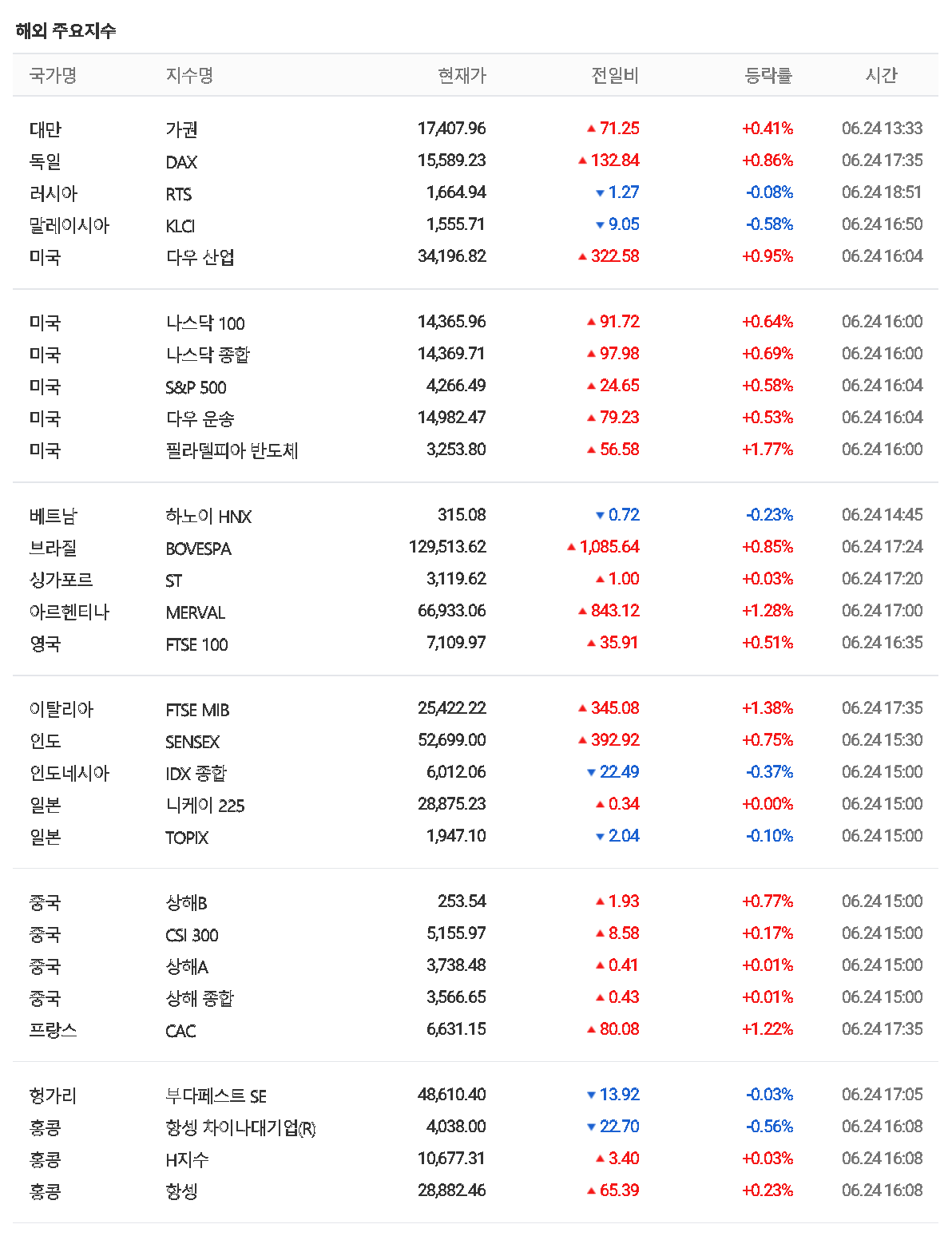 해외 주요지수

| 국가명 | 지수명 | 현재가 | 전일비 | 등락률 | 시간 |
|---|---|---|---|---|---|
| 대만 | 가권 | 17,407.96 | ▲ 71.25 | +0.41% | 06.24 13:33 |
| 독일 | DAX | 15,589.23 | ▲ 132.84 | +0.86% | 06.24 17:35 |
| 러시아 | RTS | 1,664.94 | ▼ 1.27 | -0.08% | 06.24 18:51 |
| 말레이시아 | KLCI | 1,555.71 | ▼ 9.05 | -0.58% | 06.24 16:50 |
| 미국 | 다우 산업 | 34,196.82 | ▲ 322.58 | +0.95% | 06.24 16:04 |
| 미국 | 나스닥 100 | 14,365.96 | ▲ 91.72 | +0.64% | 06.24 16:00 |
| 미국 | 나스닥 종합 | 14,369.71 | ▲ 97.98 | +0.69% | 06.24 16:00 |
| 미국 | S&P 500 | 4,266.49 | ▲ 24.65 | +0.58% | 06.24 16:04 |
| 미국 | 다우 운송 | 14,982.47 | ▲ 79.23 | +0.53% | 06.24 16:04 |
| 미국 | 필라델피아 반도체 | 3,253.80 | ▲ 56.58 | +1.77% | 06.24 16:00 |
| 베트남 | 하노이 HNX | 315.08 | ▼ 0.72 | -0.23% | 06.24 14:45 |
| 브라질 | BOVESPA | 129,513.62 | ▲ 1,085.64 | +0.85% | 06.24 17:24 |
| 싱가포르 | ST | 3,119.62 | ▲ 1.00 | +0.03% | 06.24 17:20 |
| 아르헨티나 | MERVAL | 66,933.06 | ▲ 843.12 | +1.28% | 06.24 17:00 |
| 영국 | FTSE 100 | 7,109.97 | ▲ 35.91 | +0.51% | 06.24 16:35 |
| 이탈리아 | FTSE MIB | 25,422.22 | ▲ 345.08 | +1.38% | 06.24 17:35 |
| 인도 | SENSEX | 52,699.00 | ▲ 392.92 | +0.75% | 06.24 15:30 |
| 인도네시아 | IDX 종합 | 6,012.06 | ▼ 22.49 | -0.37% | 06.24 15:00 |
| 일본 | 니케이 225 | 28,875.23 | ▲ 0.34 | +0.00% | 06.24 15:00 |
| 일본 | TOPIX | 1,947.10 | ▼ 2.04 | -0.10% | 06.24 15:00 |
| 중국 | 상해B | 253.54 | ▲ 1.93 | +0.77% | 06.24 15:00 |
| 중국 | CSI 300 | 5,155.97 | ▲ 8.58 | +0.17% | 06.24 15:00 |
| 중국 | 상해A | 3,738.48 | ▲ 0.41 | +0.01% | 06.24 15:00 |
| 중국 | 상해 종합 | 3,566.65 | ▲ 0.43 | +0.01% | 06.24 15:00 |
| 프랑스 | CAC | 6,631.15 | ▲ 80.08 | +1.22% | 06.24 17:35 |
| 헝가리 | 부다페스트 SE | 48,610.40 | ▼ 13.92 | -0.03% | 06.24 17:05 |
| 홍콩 | 항셍 차이나대기업(R) | 4,038.00 | ▼ 22.70 | -0.56% | 06.24 16:08 |
| 홍콩 | H지수 | 10,677.31 | ▲ 3.40 | +0.03% | 06.24 16:08 |
| 홍콩 | 항셍 | 28,882.46 | ▲ 65.39 | +0.23% | 06.24 16:08 |